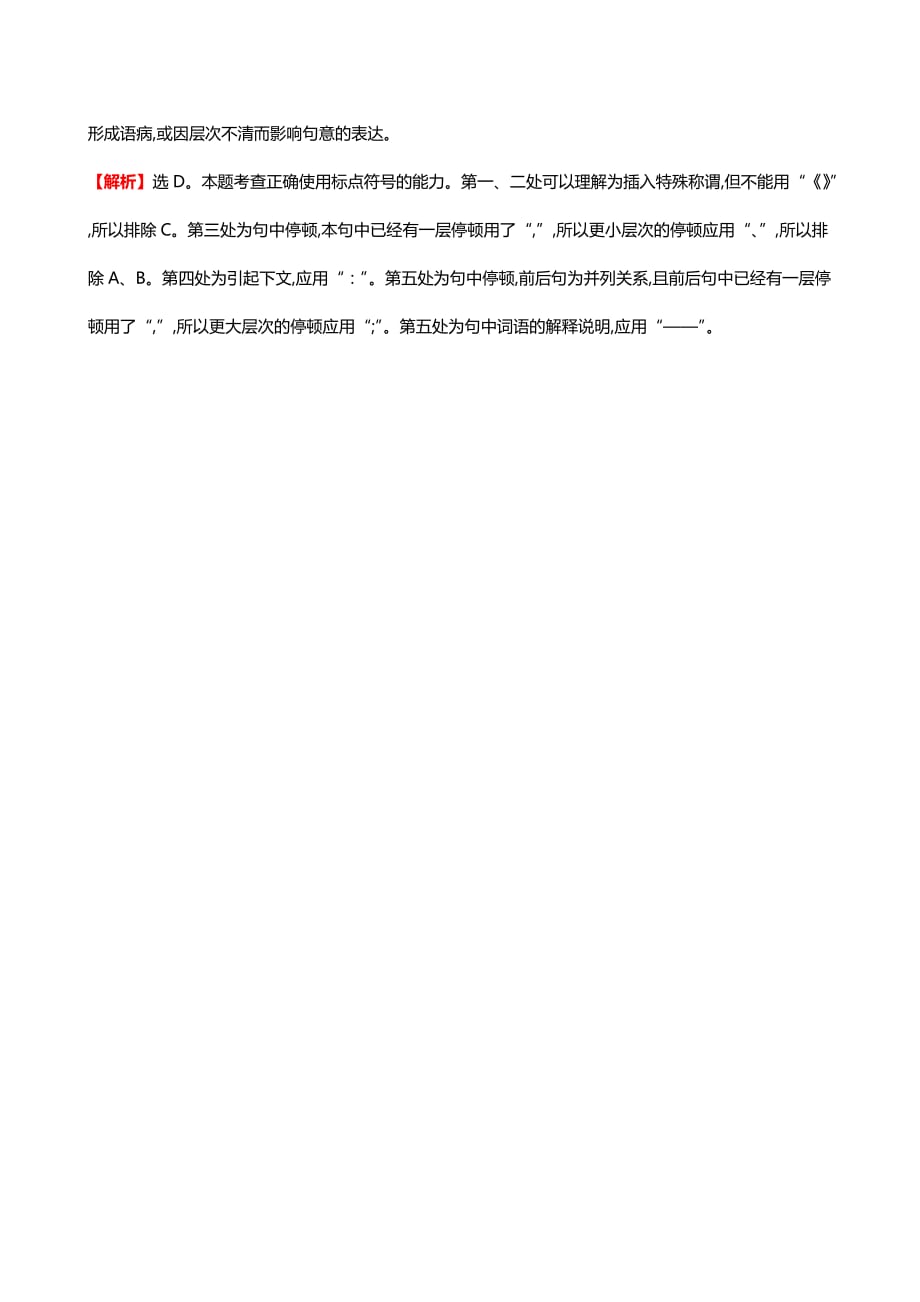 形成语病,或因层次不清而影响句意的表达。

【解析】选 D。本题考查正确使用标点符号的能力。第一、二处可以理解为插入特殊称谓,但不能用“《》”,所以排除 C。第三处为句中停顿,本句中已经有一层停顿用了“,”,所以更小层次的停顿应用“、”,所以排除 A、B。第四处为引起下文,应用“:”。第五处为句中停顿,前后句为并列关系,且前后句中已经有一层停顿用了“,”,所以更大层次的停顿应用“;”。第五处为句中词语的解释说明,应用“——”。